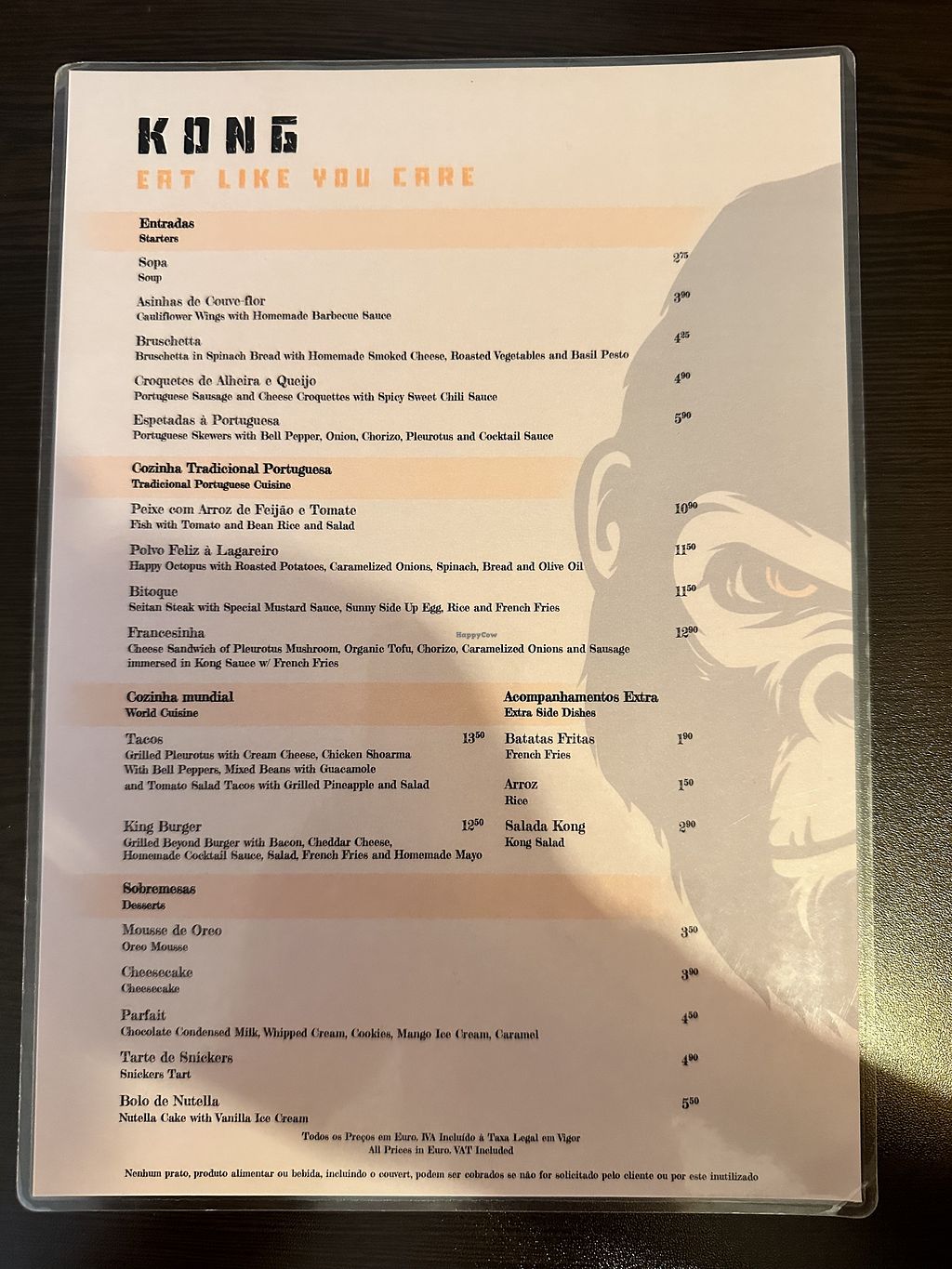 KONG
EAT LIKE YOU CARE

Entradas
Starters

Sopa
Soup
$2^{75}$

Asinhas de Couve-flor
Cauliflower Wings with Homemade Barbecue Sauce
$3^{90}$

Bruschetta
Bruschetta in Spinach Bread with Homemade Smoked Cheese, Roasted Vegetables and Basil Pesto
$4^{25}$

Croquetes de Alheira e Queijo
Portuguese Sausage and Cheese Croquettes with Spicy Sweet Chili Sauce
$4^{90}$

Espetadas à Portuguesa
Portuguese Skewers with Bell Pepper, Onion, Chorizo, Pleurotus and Cocktail Sauce
$5^{90}$

Cozinha Tradicional Portuguesa
Tradicional Portuguese Cuisine

Peixe com Arroz de Feijão e Tomate
Fish with Tomato and Bean Rice and Salad
$10^{90}$

Polvo Feliz à Lagareiro
Happy Octopus with Roasted Potatoes, Caramelized Onions, Spinach, Bread and Olive Oil
$11^{50}$

Bitoque
Seitan Steak with Special Mustard Sauce, Sunny Side Up Egg, Rice and French Fries
$11^{50}$

Francesinha
Cheese Sandwich of Pleurotus Mushroom, Organic Tofu, Chorizo, Caramelized Onions and Sausage immersed in Kong Sauce w/ French Fries
$12^{90}$

Cozinha mundial
World Cuisine

Tacos
Grilled Pleurotus with Cream Cheese, Chicken Shoarma With Bell Peppers, Mixed Beans with Guacamole and Tomato Salad Tacos with Grilled Pineapple and Salad
$13^{50}$

King Burger
Grilled Beyond Burger with Bacon, Cheddar Cheese, Homemade Cocktail Sauce, Salad, French Fries and Homemade Mayo
$12^{50}$

Acompanhamentos Extra
Extra Side Dishes

Batatas Fritas
French Fries
$1^{90}$

Arroz
Rice
$1^{50}$

Salada Kong
Kong Salad
$2^{90}$

Sobremesas
Desserts

Mousse de Oreo
Oreo Mousse
$3^{50}$

Cheesecake
Cheesecake
$3^{90}$

Parfait
Chocolate Condensed Milk, Whipped Cream, Cookies, Mango Ice Cream, Caramel
$4^{50}$

Tarte de Snickers
Snickers Tart
$4^{90}$

Bolo de Nutella
Nutella Cake with Vanilla Ice Cream
$5^{50}$

Todos os Preços em Euro. IVA Incluído à Taxa Legal em Vigor
All Prices in Euro. VAT Included

Nenhum prato, produto alimentar ou bebida, incluindo o couvert, podem ser cobrados se não for solicitado pelo cliente ou por este inutilizado

HappyCow